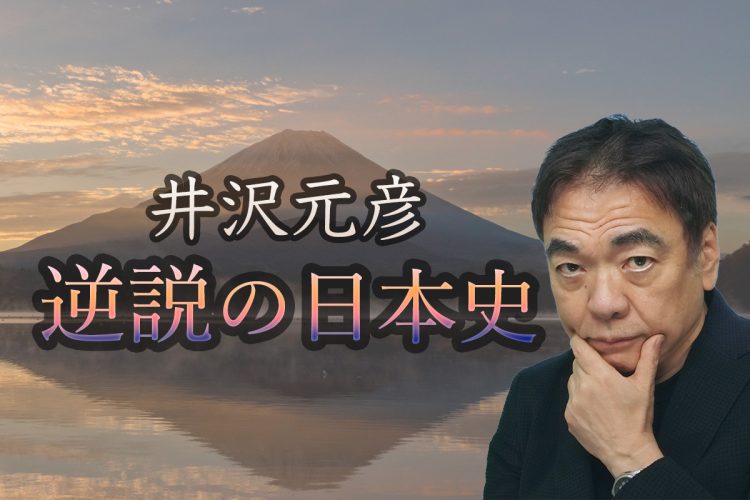 井沢元彦
逆説の日本史